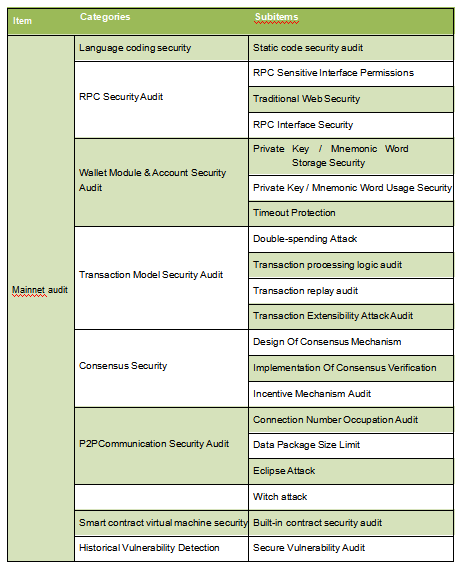 | Item | Categories | Subitems |
|---|---|---|
| Mainnet audit | Language coding security | Static code security audit |
| | RPC Security Audit | RPC Sensitive Interface Permissions |
| | | Traditional Web Security |
| | | RPC Interface Security |
| | Wallet Module & Account Security Audit | Private Key / Mnemonic Word Storage Security |
| | | Private Key / Mnemonic Word Usage Security |
| | | Timeout Protection |
| | Transaction Model Security Audit | Double-spending Attack |
| | | Transaction processing logic audit |
| | | Transaction replay audit |
| | | Transaction Extensibility Attack Audit |
| | Consensus Security | Design Of Consensus Mechanism |
| | | Implementation Of Consensus Verification |
| | | Incentive Mechanism Audit |
| | P2PCommunication Security Audit | Connection Number Occupation Audit |
| | | Data Package Size Limit |
| | | Eclipse Attack |
| | | Witch attack |
| | Smart contract virtual machine security | Built-in contract security audit |
| | Historical Vulnerability Detection | Secure Vulnerability Audit |